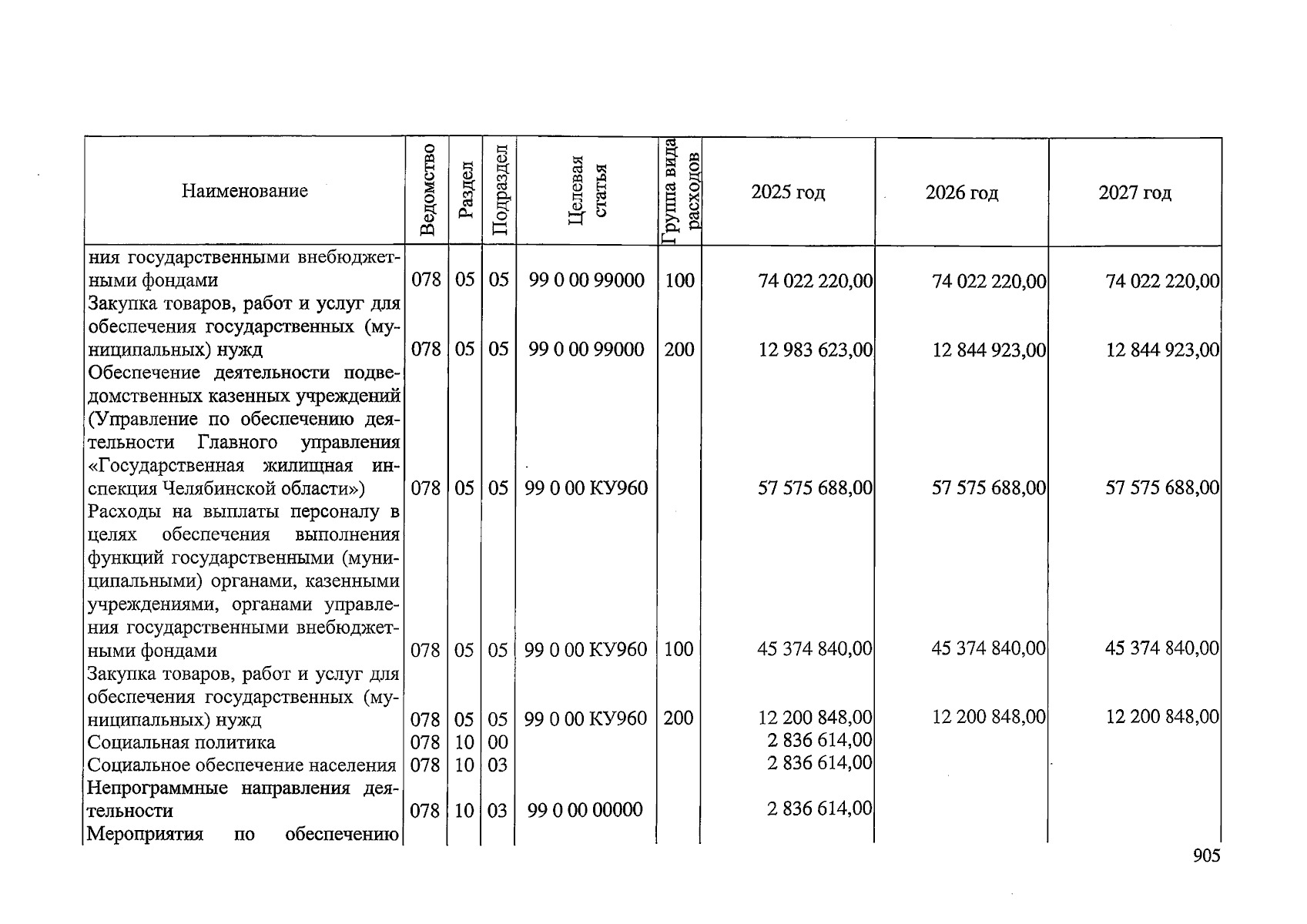 | Наименование | Ведомство | Раздел | Подраздел | Целевая статья | Группа вида расходов | 2025 год | 2026 год | 2027 год |
|---|---|---|---|---|---|---|---|---|
| ния государственными внебюджетными фондами | 078 | 05 | 05 | 99 0 00 99000 | 100 | 74 022 220,00 | 74 022 220,00 | 74 022 220,00 |
| Закупка товаров, работ и услуг для обеспечения государственных (муниципальных) нужд | 078 | 05 | 05 | 99 0 00 99000 | 200 | 12 983 623,00 | 12 844 923,00 | 12 844 923,00 |
| Обеспечение деятельности подведомственных казенных учреждений (Управление по обеспечению деятельности Главного управления «Государственная жилищная инспекция Челябинской области») | 078 | 05 | 05 | 99 0 00 КУ960 | | 57 575 688,00 | 57 575 688,00 | 57 575 688,00 |
| Расходы на выплаты персоналу в целях обеспечения выполнения функций государственными (муниципальными) органами, казенными учреждениями, органами управления государственными внебюджетными фондами | 078 | 05 | 05 | 99 0 00 КУ960 | 100 | 45 374 840,00 | 45 374 840,00 | 45 374 840,00 |
| Закупка товаров, работ и услуг для обеспечения государственных (муниципальных) нужд | 078 | 05 | 05 | 99 0 00 КУ960 | 200 | 12 200 848,00 | 12 200 848,00 | 12 200 848,00 |
| Социальная политика | 078 | 10 | 00 | | | 2 836 614,00 | | |
| Социальное обеспечение населения | 078 | 10 | 03 | | | 2 836 614,00 | | |
| Непрограммные направления деятельности | 078 | 10 | 03 | 99 0 00 00000 | | 2 836 614,00 | | |
| Мероприятия по обеспечению | | | | | | | | |

905